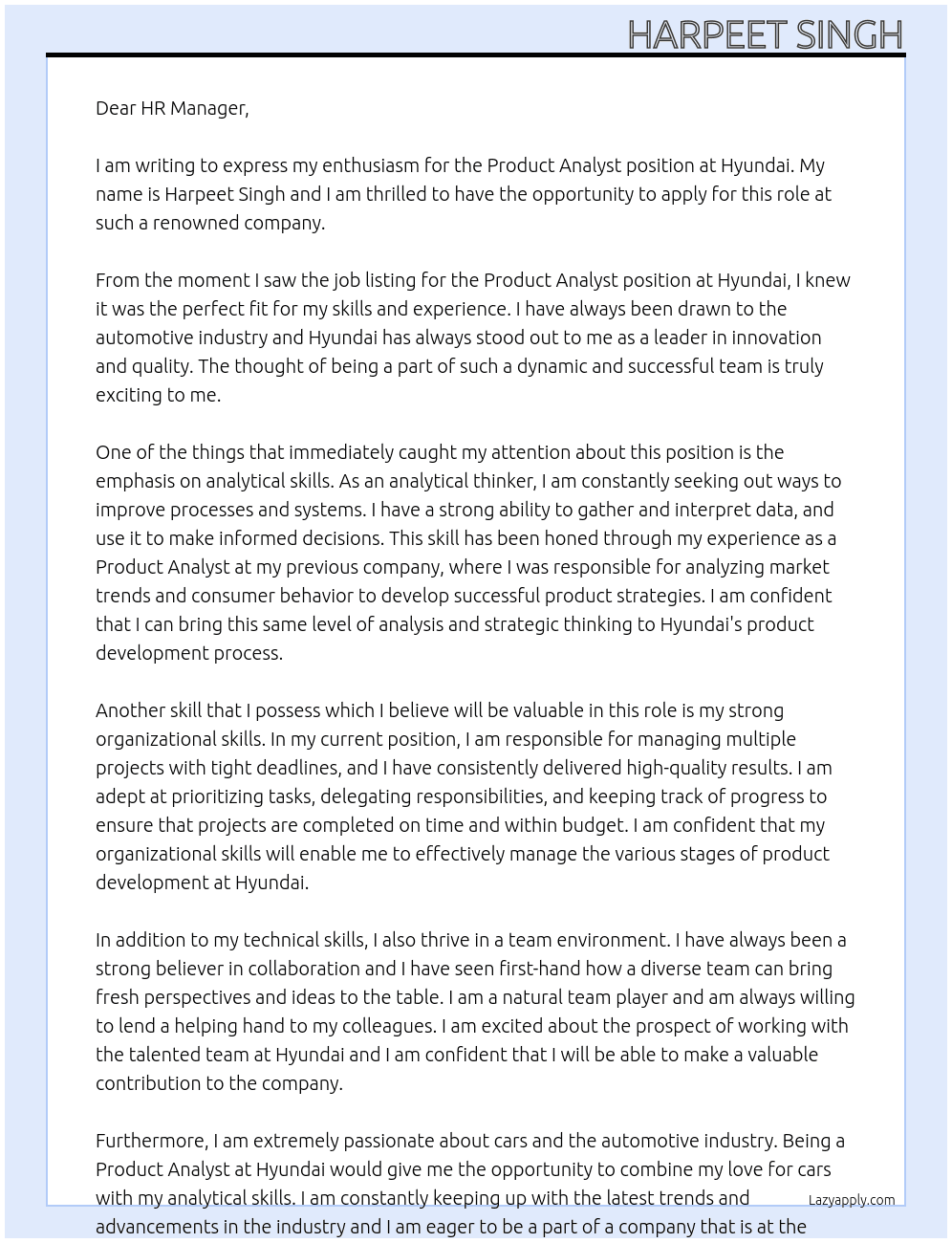 HARPEET SINGH

Dear HR Manager,

I am writing to express my enthusiasm for the Product Analyst position at Hyundai. My name is Harpeet Singh and I am thrilled to have the opportunity to apply for this role at such a renowned company.

From the moment I saw the job listing for the Product Analyst position at Hyundai, I knew it was the perfect fit for my skills and experience. I have always been drawn to the automotive industry and Hyundai has always stood out to me as a leader in innovation and quality. The thought of being a part of such a dynamic and successful team is truly exciting to me.

One of the things that immediately caught my attention about this position is the emphasis on analytical skills. As an analytical thinker, I am constantly seeking out ways to improve processes and systems. I have a strong ability to gather and interpret data, and use it to make informed decisions. This skill has been honed through my experience as a Product Analyst at my previous company, where I was responsible for analyzing market trends and consumer behavior to develop successful product strategies. I am confident that I can bring this same level of analysis and strategic thinking to Hyundai's product development process.

Another skill that I possess which I believe will be valuable in this role is my strong organizational skills. In my current position, I am responsible for managing multiple projects with tight deadlines, and I have consistently delivered high-quality results. I am adept at prioritizing tasks, delegating responsibilities, and keeping track of progress to ensure that projects are completed on time and within budget. I am confident that my organizational skills will enable me to effectively manage the various stages of product development at Hyundai.

In addition to my technical skills, I also thrive in a team environment. I have always been a strong believer in collaboration and I have seen first-hand how a diverse team can bring fresh perspectives and ideas to the table. I am a natural team player and am always willing to lend a helping hand to my colleagues. I am excited about the prospect of working with the talented team at Hyundai and I am confident that I will be able to make a valuable contribution to the company.

Furthermore, I am extremely passionate about cars and the automotive industry. Being a Product Analyst at Hyundai would give me the opportunity to combine my love for cars with my analytical skills. I am constantly keeping up with the latest trends and advancements in the industry and I am eager to be a part of a company that is at the

Lazyapply.com